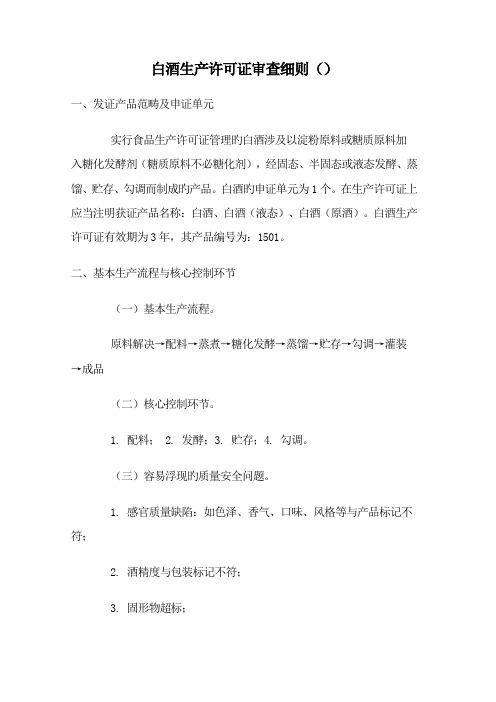 白酒生产许可证审查细则（）

一、发证产品范畴及申证单元

实行食品生产许可证管理的白酒涉及以淀粉原料或糖质原料加入糖化发酵剂（糖质原料不必糖化剂），经固态、半固态或液态发酵、蒸馏、贮存、勾调而制成的产品。白酒的申证单元为1个。在生产许可证上应当注明获证产品名称：白酒、白酒（液态）、白酒（原酒）。白酒生产许可证有效期为3年，其产品编号为：1501。

二、基本生产流程与核心控制环节

（一）基本生产流程。

原料解决→配料→蒸煮→糖化发酵→蒸馏→贮存→勾调→灌装→成品

（二）核心控制环节。

1. 配料； 2. 发酵；3. 贮存；4. 勾调。

（三）容易浮现的质量安全问题。

1. 感官质量缺陷：如色泽、香气、口味、风格等与产品标记不符；

2. 酒精度与包装标记不符；

3. 固形物超标；